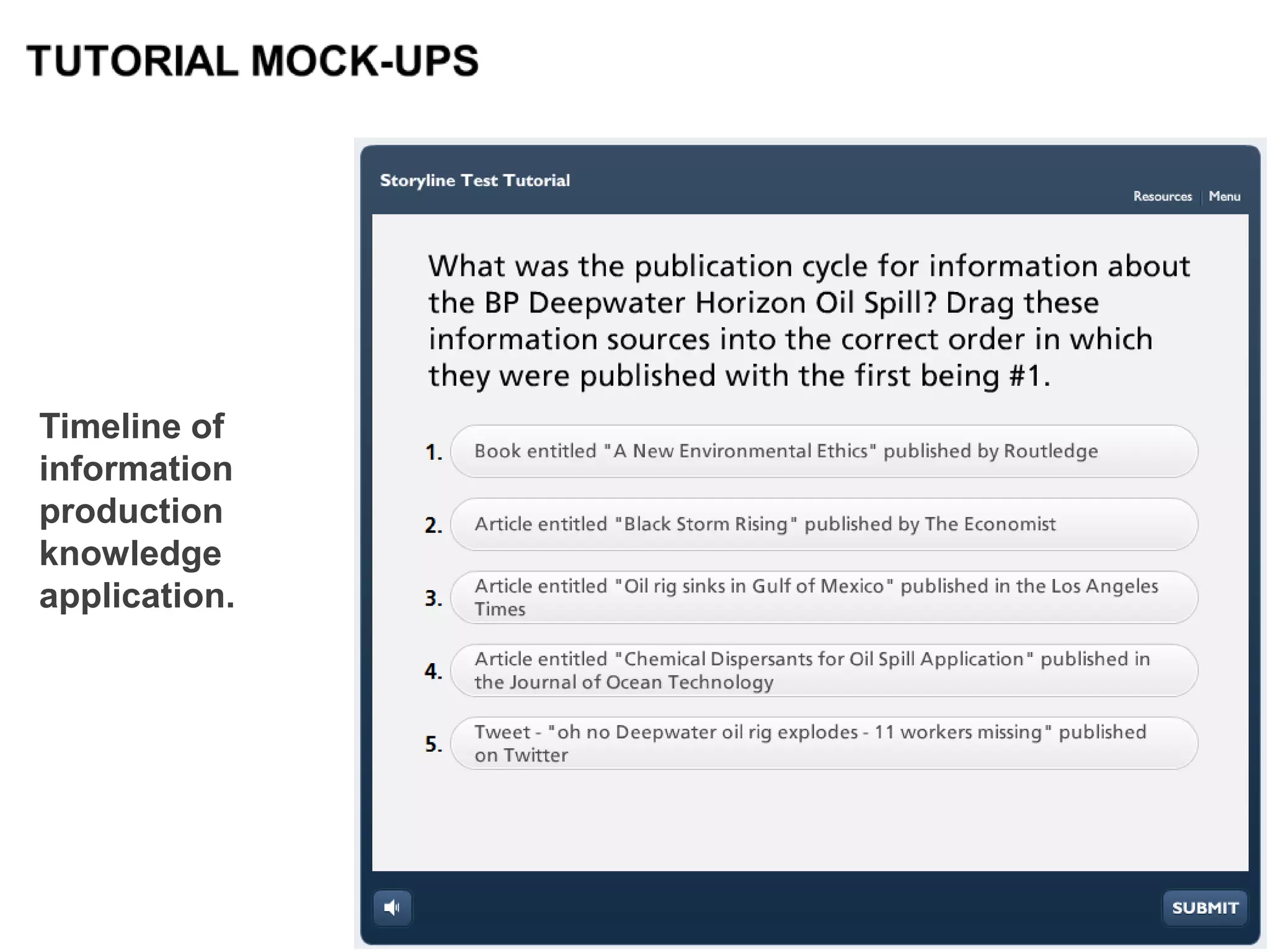 TUTORIAL MOCK-UPS

Timeline of information production knowledge application.

Storyline Test Tutorial

Resources | Menu

What was the publication cycle for information about the BP Deepwater Horizon Oil Spill? Drag these information sources into the correct order in which they were published with the first being #1.

1. Book entitled "A New Environmental Ethics" published by Routledge

2. Article entitled "Black Storm Rising" published by The Economist

3. Article entitled "Oil rig sinks in Gulf of Mexico" published in the Los Angeles Times

4. Article entitled "Chemical Dispersants for Oil Spill Application" published in the Journal of Ocean Technology

5. Tweet - "oh no Deepwater oil rig explodes - 11 workers missing" published on Twitter

SUBMIT